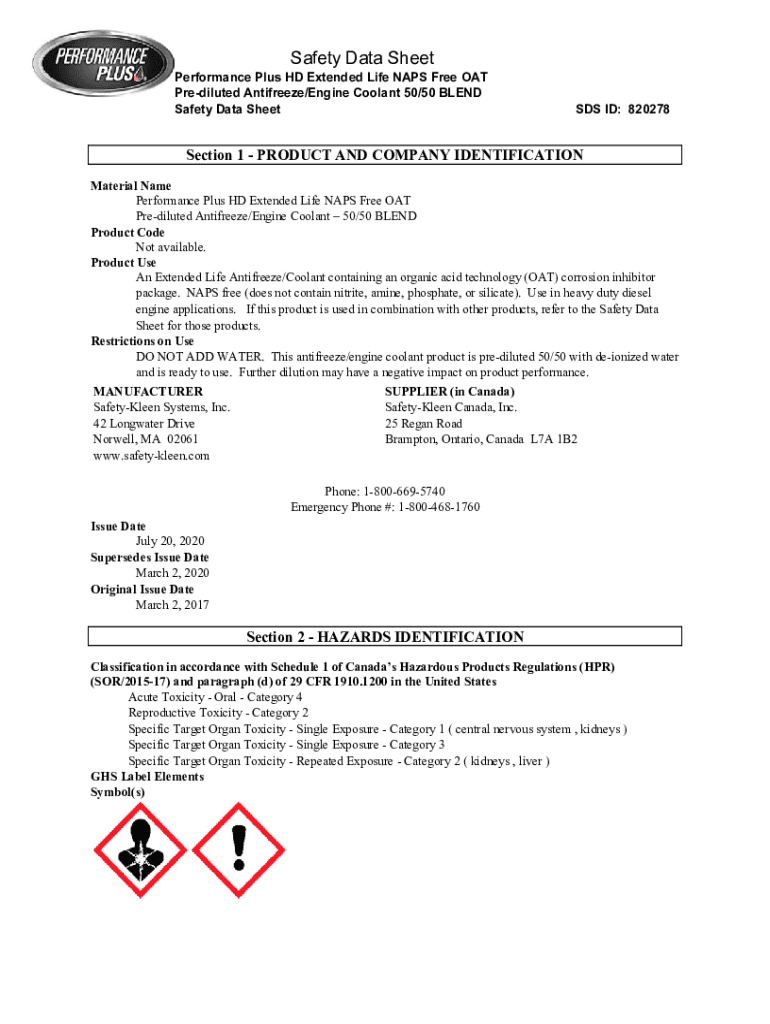 PERFORMANCE PLUS

Safety Data Sheet

Performance Plus HD Extended Life NAPS Free OAT
Pre-diluted Antifreeze/Engine Coolant 50/50 BLEND
Safety Data Sheet

SDS ID: 820278

Section 1 - PRODUCT AND COMPANY IDENTIFICATION

Material Name
Performance Plus HD Extended Life NAPS Free OAT
Pre-diluted Antifreeze/Engine Coolant – 50/50 BLEND
Product Code
Not available.
Product Use
An Extended Life Antifreeze/Coolant containing an organic acid technology (OAT) corrosion inhibitor package. NAPS free (does not contain nitrite, amine, phosphate, or silicate). Use in heavy duty diesel engine applications. If this product is used in combination with other products, refer to the Safety Data Sheet for those products.
Restrictions on Use
DO NOT ADD WATER. This antifreeze/engine coolant product is pre-diluted 50/50 with de-ionized water and is ready to use. Further dilution may have a negative impact on product performance.

MANUFACTURER
Safety-Kleen Systems, Inc.
42 Longwater Drive
Norwell, MA 02061
www.safety-kleen.com

SUPPLIER (in Canada)
Safety-Kleen Canada, Inc.
25 Regan Road
Brampton, Ontario, Canada L7A 1B2

Phone: 1-800-669-5740
Emergency Phone #: 1-800-468-1760

Issue Date
July 20, 2020
Supersedes Issue Date
March 2, 2020
Original Issue Date
March 2, 2017

Section 2 - HAZARDS IDENTIFICATION

Classification in accordance with Schedule 1 of Canada's Hazardous Products Regulations (HPR) (SOR/2015-17) and paragraph (d) of 29 CFR 1910.1200 in the United States
Acute Toxicity - Oral - Category 4
Reproductive Toxicity - Category 2
Specific Target Organ Toxicity - Single Exposure - Category 1 ( central nervous system , kidneys )
Specific Target Organ Toxicity - Single Exposure - Category 3
Specific Target Organ Toxicity - Repeated Exposure - Category 2 ( kidneys , liver )
GHS Label Elements
Symbol(s)